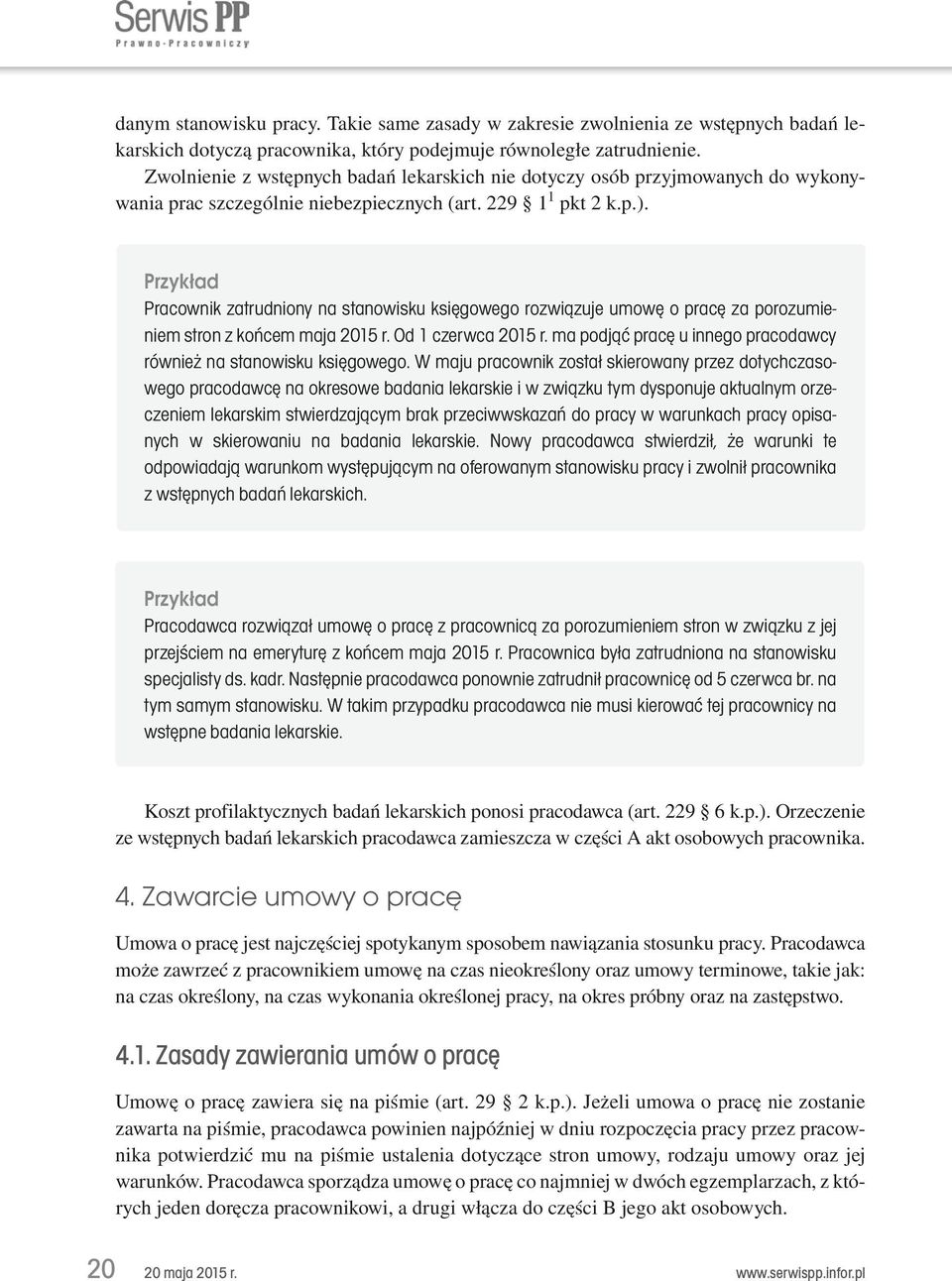 Serwis PP
Prawno-Pracowniczy

danym stanowisku pracy. Takie same zasady w zakresie zwolnienia ze wstępnych badań lekarskich dotyczą pracownika, który podejmuje równoległe zatrudnienie.

Zwolnienie z wstępnych badań lekarskich nie dotyczy osób przyjmowanych do wykonywania prac szczególnie niebezpiecznych (art. 229 § $1^1$ pkt 2 k.p.).

Przykład
Pracownik zatrudniony na stanowisku księgowego rozwiązuje umowę o pracę za porozumieniem stron z końcem maja 2015 r. Od 1 czerwca 2015 r. ma podjąć pracę u innego pracodawcy również na stanowisku księgowego. W maju pracownik został skierowany przez dotychczasowego pracodawcę na okresowe badania lekarskie i w związku tym dysponuje aktualnym orzeczeniem lekarskim stwierdzającym brak przeciwwskazań do pracy w warunkach pracy opisanych w skierowaniu na badania lekarskie. Nowy pracodawca stwierdził, że warunki te odpowiadają warunkom występującym na oferowanym stanowisku pracy i zwolnił pracownika z wstępnych badań lekarskich.

Przykład
Pracodawca rozwiązał umowę o pracę z pracownicą za porozumieniem stron w związku z jej przejściem na emeryturę z końcem maja 2015 r. Pracownica była zatrudniona na stanowisku specjalisty ds. kadr. Następnie pracodawca ponownie zatrudnił pracownicę od 5 czerwca br. na tym samym stanowisku. W takim przypadku pracodawca nie musi kierować tej pracownicy na wstępne badania lekarskie.

Koszt profilaktycznych badań lekarskich ponosi pracodawca (art. 229 § 6 k.p.). Orzeczenie ze wstępnych badań lekarskich pracodawca zamieszcza w części A akt osobowych pracownika.

4. Zawarcie umowy o pracę

Umowa o pracę jest najczęściej spotykanym sposobem nawiązania stosunku pracy. Pracodawca może zawrzeć z pracownikiem umowę na czas nieokreślony oraz umowy terminowe, takie jak: na czas określony, na czas wykonania określonej pracy, na okres próbny oraz na zastępstwo.

4.1. Zasady zawierania umów o pracę

Umowę o pracę zawiera się na piśmie (art. 29 § 2 k.p.). Jeżeli umowa o pracę nie zostanie zawarta na piśmie, pracodawca powinien najpóźniej w dniu rozpoczęcia pracy przez pracownika potwierdzić mu na piśmie ustalenia dotyczące stron umowy, rodzaju umowy oraz jej warunków. Pracodawca sporządza umowę o pracę co najmniej w dwóch egzemplarzach, z których jeden doręcza pracownikowi, a drugi włącza do części B jego akt osobowych.

20 20 maja 2015 r. www.serwispp.infor.pl